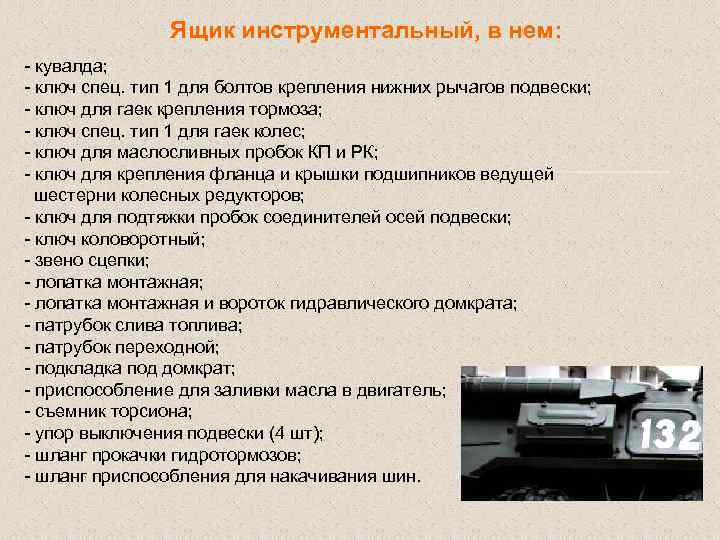 Ящик инструментальный, в нем:

- кувалда;
- ключ спец. тип 1 для болтов крепления нижних рычагов подвески;
- ключ для гаек крепления тормоза;
- ключ спец. тип 1 для гаек колес;
- ключ для маслосливных пробок КП и РК;
- ключ для крепления фланца и крышки подшипников ведущей шестерни колесных редукторов;
- ключ для подтяжки пробок соединителей осей подвески;
- ключ коловоротный;
- звено сцепки;
- лопатка монтажная;
- лопатка монтажная и вороток гидравлического домкрата;
- патрубок слива топлива;
- патрубок переходной;
- подкладка под домкрат;
- приспособление для заливки масла в двигатель;
- съемник торсиона;
- упор выключения подвески (4 шт);
- шланг прокачки гидротормозов;
- шланг приспособления для накачивания шин.

132